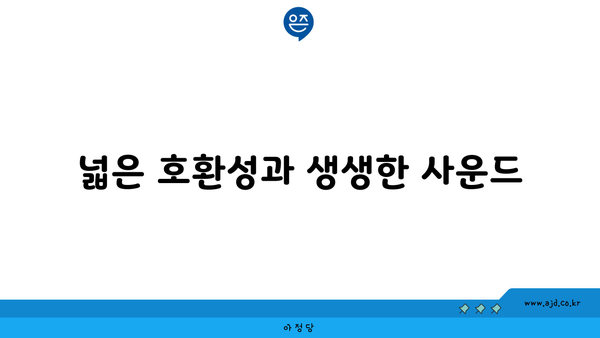 은즈

넓은 호환성과 생생한 사운드

www.ajd.co.kr

아정당